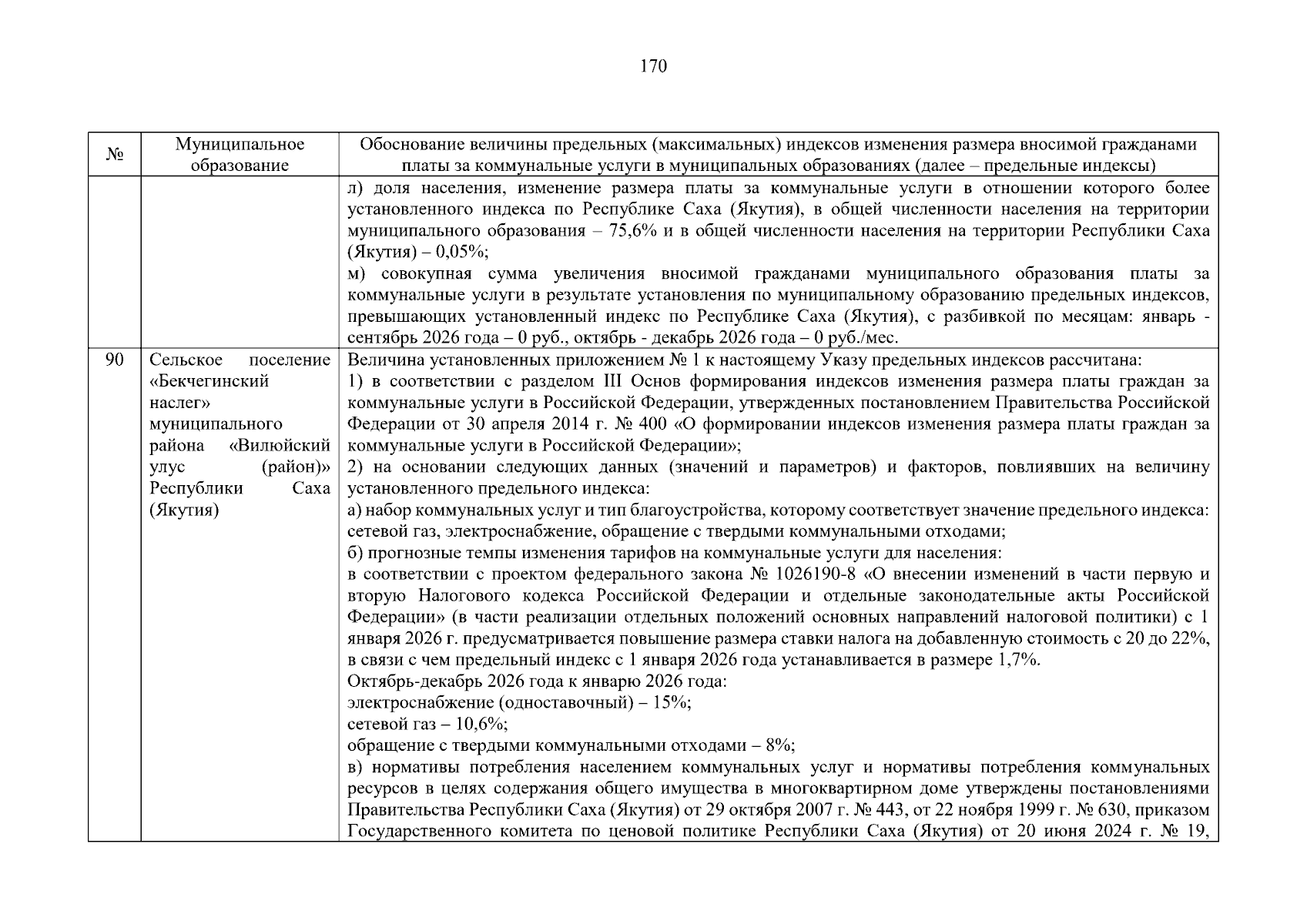 170

| № | Муниципальное образование | Обоснование величины предельных (максимальных) индексов изменения размера вносимой гражданами платы за коммунальные услуги в муниципальных образованиях (далее – предельные индексы) |
|---|---|---|
|  |  | л) доля населения, изменение размера платы за коммунальные услуги в отношении которого более установленного индекса по Республике Саха (Якутия), в общей численности населения на территории муниципального образования – 75,6% и в общей численности населения на территории Республики Саха (Якутия) – 0,05%; м) совокупная сумма увеличения вносимой гражданами муниципального образования платы за коммунальные услуги в результате установления по муниципальному образованию предельных индексов, превышающих установленный индекс по Республике Саха (Якутия), с разбивкой по месяцам: январь - сентябрь 2026 года – 0 руб., октябрь - декабрь 2026 года – 0 руб./мес. |
| 90 | Сельское поселение «Бекчегинский наслег» муниципального района «Вилюйский улус (район)» Республики Саха (Якутия) | Величина установленных приложением № 1 к настоящему Указу предельных индексов рассчитана: 1) в соответствии с разделом III Основ формирования индексов изменения размера платы граждан за коммунальные услуги в Российской Федерации, утвержденных постановлением Правительства Российской Федерации от 30 апреля 2014 г. № 400 «О формировании индексов изменения размера платы граждан за коммунальные услуги в Российской Федерации»; 2) на основании следующих данных (значений и параметров) и факторов, повлиявших на величину установленного предельного индекса: а) набор коммунальных услуг и тип благоустройства, которому соответствует значение предельного индекса: сетевой газ, электроснабжение, обращение с твердыми коммунальными отходами; б) прогнозные темпы изменения тарифов на коммунальные услуги для населения: в соответствии с проектом федерального закона № 1026190-8 «О внесении изменений в части первую и вторую Налогового кодекса Российской Федерации и отдельные законодательные акты Российской Федерации» (в части реализации отдельных положений основных направлений налоговой политики) с 1 января 2026 г. предусматривается повышение размера ставки налога на добавленную стоимость с 20 до 22%, в связи с чем предельный индекс с 1 января 2026 года устанавливается в размере 1,7%. Октябрь-декабрь 2026 года к январю 2026 года: электроснабжение (одноставочный) – 15%; сетевой газ – 10,6%; обращение с твердыми коммунальными отходами – 8%; в) нормативы потребления населением коммунальных услуг и нормативы потребления коммунальных ресурсов в целях содержания общего имущества в многоквартирном доме утверждены постановлениями Правительства Республики Саха (Якутия) от 29 октября 2007 г. № 443, от 22 ноября 1999 г. № 630, приказом Государственного комитета по ценовой политике Республики Саха (Якутия) от 20 июня 2024 г. № 19, |